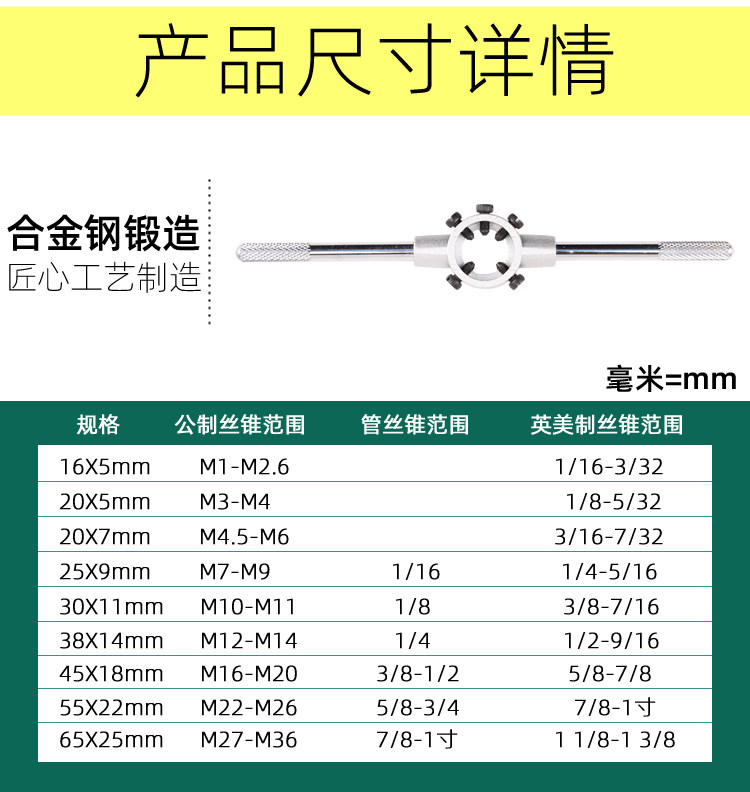 产品尺寸详情

合金钢锻造
匠心工艺制造

毫米=mm

| 规格 | 公制丝锥范围 | 管丝锥范围 | 英美制丝锥范围 |
|---|---|---|---|
| 16X5mm | M1-M2.6 | | 1/16-3/32 |
| 20X5mm | M3-M4 | | 1/8-5/32 |
| 20X7mm | M4.5-M6 | | 3/16-7/32 |
| 25X9mm | M7-M9 | 1/16 | 1/4-5/16 |
| 30X11mm | M10-M11 | 1/8 | 3/8-7/16 |
| 38X14mm | M12-M14 | 1/4 | 1/2-9/16 |
| 45X18mm | M16-M20 | 3/8-1/2 | 5/8-7/8 |
| 55X22mm | M22-M26 | 5/8-3/4 | 7/8-1寸 |
| 65X25mm | M27-M36 | 7/8-1寸 | 1 1/8-1 3/8 |